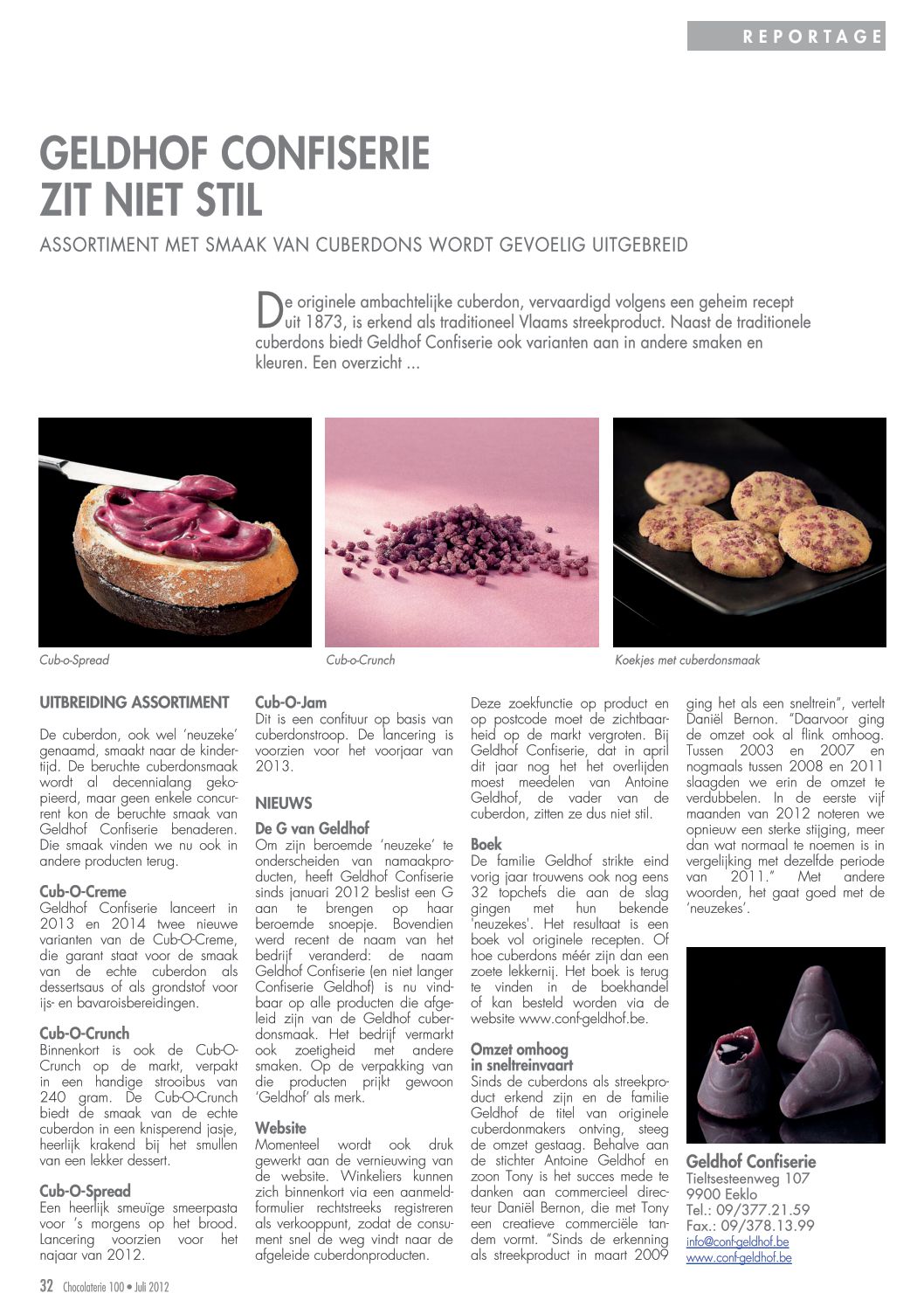 REPORTAGE

GELDHOF CONFISERIE ZIT NIET STIL

ASSORTIMENT MET SMAAK VAN CUBERDONS WORDT GEVOELIG UITGEBREID

De originele ambachtelijke cuberdon, vervaardigd volgens een geheim recept uit 1873, is erkend als traditioneel Vlaams streekproduct. Naast de traditionele cuberdons biedt Geldhof Confiserie ook varianten aan in andere smaken en kleuren. Een overzicht ...

Cub-o-Spread

Cub-o-Crunch

Koekjes met cuberdonsmaak

UITBREIDING ASSORTIMENT

De cuberdon, ook wel 'neuzeke' genaamd, smaakt naar de kindertijd. De beruchte cuberdonsmaak wordt al decennialang gekopieerd, maar geen enkele concurrent kon de beruchte smaak van Geldhof Confiserie benaderen. Die smaak vinden we nu ook in andere producten terug.

Cub-O-Creme
Geldhof Confiserie lanceert in 2013 en 2014 twee nieuwe varianten van de Cub-O-Creme, die garant staat voor de smaak van de echte cuberdon als dessertsaus of als grondstof voor ijs- en bavaroisbereidingen.

Cub-O-Crunch
Binnenkort is ook de Cub-O-Crunch op de markt, verpakt in een handige strooibus van 240 gram. De Cub-O-Crunch biedt de smaak van de echte cuberdon in een knisperend jasje, heerlijk krakend bij het smullen van een lekker dessert.

Cub-O-Spread
Een heerlijk smeuïge smeerpasta voor 's morgens op het brood. Lancering voorzien voor het najaar van 2012.

Cub-O-Jam
Dit is een confituur op basis van cuberdonstroop. De lancering is voorzien voor het voorjaar van 2013.

NIEUWS

De G van Geldhof
Om zijn beroemde 'neuzeke' te onderscheiden van namaakproducten, heeft Geldhof Confiserie sinds januari 2012 beslist een G aan te brengen op haar beroemde snoepje. Bovendien werd recent de naam van het bedrijf veranderd: de naam Geldhof Confiserie (en niet langer Confiserie Geldhof) is nu vindbaar op alle producten die afgeleid zijn van de Geldhof cuberdonsmaak. Het bedrijf vermarkt ook zoetigheid met andere smaken. Op de verpakking van die producten prijkt gewoon 'Geldhof' als merk.

Website
Momenteel wordt ook druk gewerkt aan de vernieuwing van de website. Winkeliers kunnen zich binnenkort via een aanmeldformulier rechtstreeks registreren als verkooppunt, zodat de consument snel de weg vindt naar de afgeleide cuberdonproducten.

Deze zoekfunctie op product en op postcode moet de zichtbaarheid op de markt vergroten. Bij Geldhof Confiserie, dat in april dit jaar nog het het overlijden moest meedelen van Antoine Geldhof, de vader van de cuberdon, zitten ze dus niet stil.

Boek
De familie Geldhof strikte eind vorig jaar trouwens ook nog eens 32 topchefs die aan de slag gingen met hun bekende 'neuzekes'. Het resultaat is een boek vol originele recepten. Of hoe cuberdons méér zijn dan een zoete lekkernij. Het boek is terug te vinden in de boekhandel of kan besteld worden via de website www.conf-geldhof.be.

Omzet omhoog in sneltreinvaart
Sinds de cuberdons als streekproduct erkend zijn en de familie Geldhof de titel van originele cuberdonmakers ontving, steeg de omzet gestaag. Behalve aan de stichter Antoine Geldhof en zoon Tony is het succes mede te danken aan commercieel directeur Daniël Bernon, die met Tony een creatieve commerciële tandem vormt. "Sinds de erkenning als streekproduct in maart 2009 ging het als een sneltrein", vertelt Daniël Bernon. "Daarvoor ging de omzet ook al flink omhoog. Tussen 2003 en 2007 en nogmaals tussen 2008 en 2011 slaagden we erin de omzet te verdubbelen. In de eerste vijf maanden van 2012 noteren we opnieuw een sterke stijging, meer dan wat normaal te noemen is in vergelijking met dezelfde periode van 2011." Met andere woorden, het gaat goed met de 'neuzekes'.

Geldhof Confiserie
Tieltsesteenweg 107
9900 Eeklo
Tel.: 09/377.21.59
Fax.: 09/378.13.99
info@conf-geldhof.be
www.conf-geldhof.be

32 Chocolaterie 100 • Juli 2012